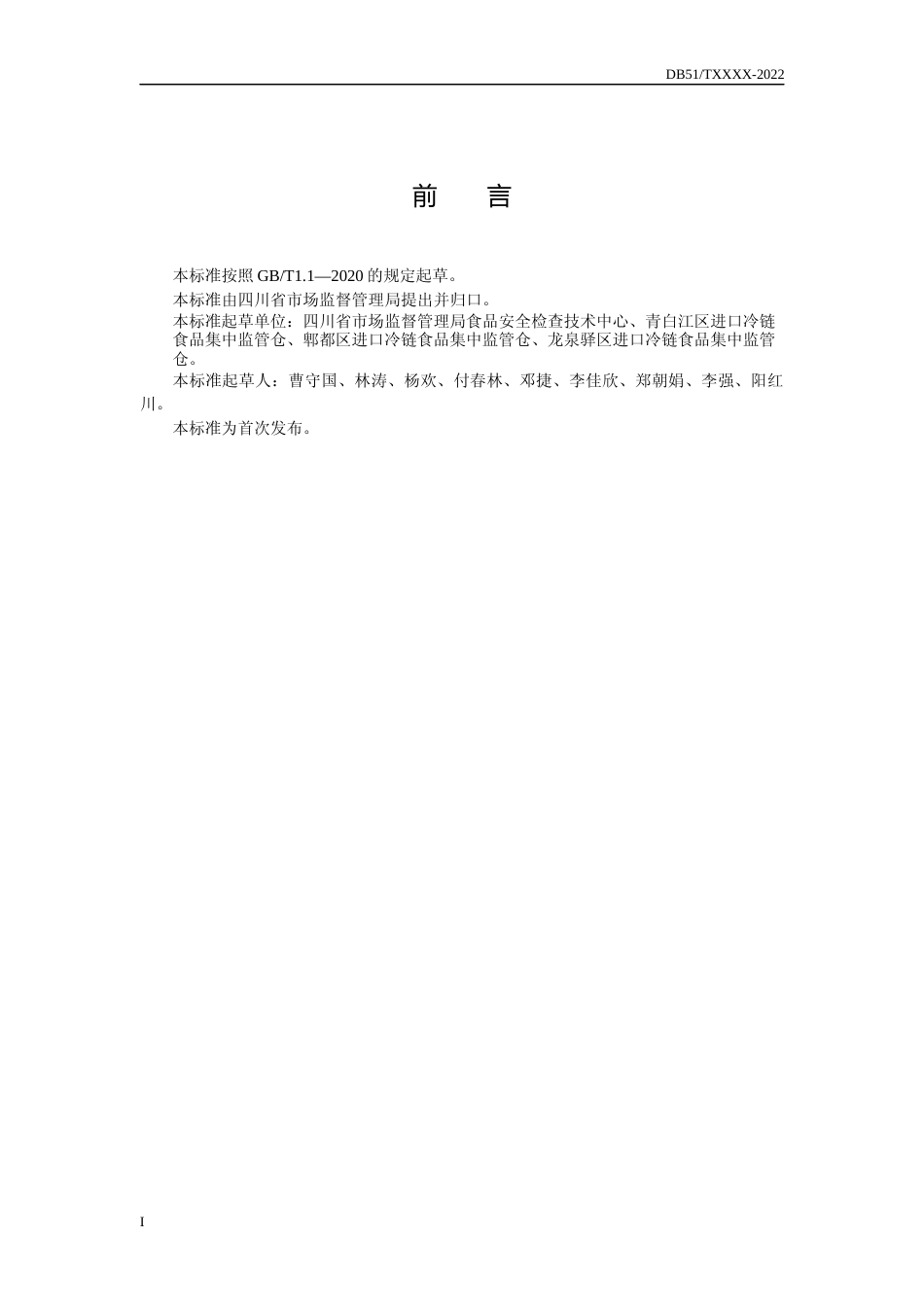 DB51/TXXXX-2022

前　言

本标准按照 GB/T1.1—2020 的规定起草。

本标准由四川省市场监督管理局提出并归口。

本标准起草单位：四川省市场监督管理局食品安全检查技术中心、青白江区进口冷链食品集中监管仓、郫都区进口冷链食品集中监管仓、龙泉驿区进口冷链食品集中监管仓。

本标准起草人：曹守国、林涛、杨欢、付春林、邓捷、李佳欣、郑朝娟、李强、阳红川。

本标准为首次发布。

I